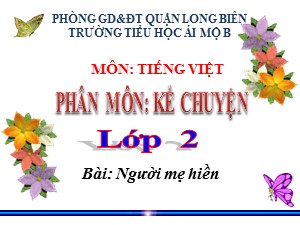 PHÒNG GD&ĐT QUẬN LONG BIÊN
TRƯỜNG TIỂU HỌC ÁI MỘ B

MÔN: TIẾNG VIỆT

PHÂN MÔN: KỂ CHUYỆN

Lớp 2

Bài: Người mẹ hiền